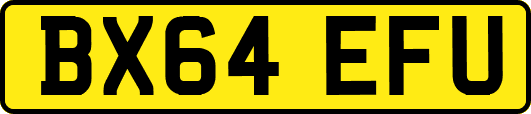 BX64 EFU